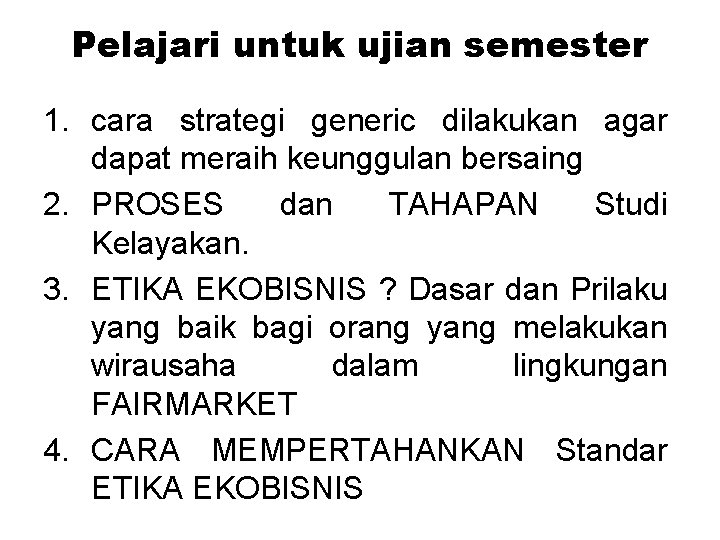 Pelajari untuk ujian semester

1. cara strategi generic dilakukan agar dapat meraih keunggulan bersaing
2. PROSES dan TAHAPAN Studi Kelayakan.
3. ETIKA EKOBISNIS ? Dasar dan Prilaku yang baik bagi orang yang melakukan wirausaha dalam lingkungan FAIRMARKET
4. CARA MEMPERTAHANKAN Standar ETIKA EKOBISNIS